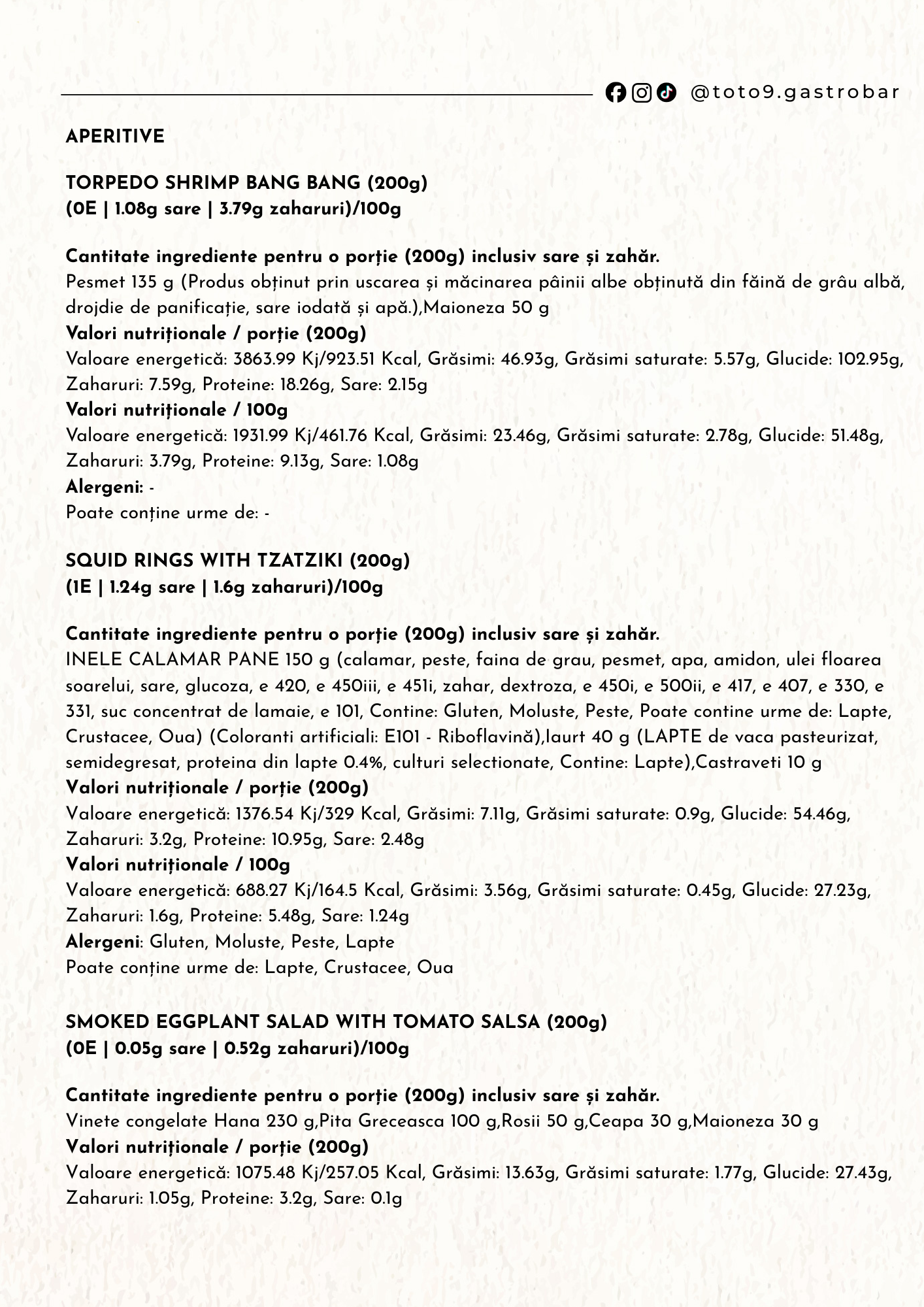 @toto9.gastrobar

APERITIVE

TORPEDO SHRIMP BANG BANG (200g)
(0E | 1.08g sare | 3.79g zaharuri)/100g

Cantitate ingrediente pentru o porție (200g) inclusiv sare și zahăr.
Pesmet 135 g (Produs obținut prin uscarea și măcinarea pâinii albe obținută din făină de grâu albă, drojdie de panificație, sare iodată și apă.),Maioneza 50 g
Valori nutriționale / porție (200g)
Valoare energetică: 3863.99 Kj/923.51 Kcal, Grăsimi: 46.93g, Grăsimi saturate: 5.57g, Glucide: 102.95g, Zaharuri: 7.59g, Proteine: 18.26g, Sare: 2.15g
Valori nutriționale / 100g
Valoare energetică: 1931.99 Kj/461.76 Kcal, Grăsimi: 23.46g, Grăsimi saturate: 2.78g, Glucide: 51.48g, Zaharuri: 3.79g, Proteine: 9.13g, Sare: 1.08g
Alergeni: -
Poate conține urme de: -

SQUID RINGS WITH TZATZIKI (200g)
(1E | 1.24g sare | 1.6g zaharuri)/100g

Cantitate ingrediente pentru o porție (200g) inclusiv sare și zahăr.
INELE CALAMAR PANE 150 g (calamar, peste, faina de grau, pesmet, apa, amidon, ulei floarea soarelui, sare, glucoza, e 420, e 450iii, e 451i, zahar, dextroza, e 450i, e 500ii, e 417, e 407, e 330, e 331, suc concentrat de lamaie, e 101, Contine: Gluten, Moluste, Peste, Poate contine urme de: Lapte, Crustacee, Oua) (Coloranti artificiali: E101 - Riboflavină),Iaurt 40 g (LAPTE de vaca pasteurizat, semidegresat, proteina din lapte 0.4%, culturi selectionate, Contine: Lapte),Castraveti 10 g
Valori nutriționale / porție (200g)
Valoare energetică: 1376.54 Kj/329 Kcal, Grăsimi: 7.11g, Grăsimi saturate: 0.9g, Glucide: 54.46g, Zaharuri: 3.2g, Proteine: 10.95g, Sare: 2.48g
Valori nutriționale / 100g
Valoare energetică: 688.27 Kj/164.5 Kcal, Grăsimi: 3.56g, Grăsimi saturate: 0.45g, Glucide: 27.23g, Zaharuri: 1.6g, Proteine: 5.48g, Sare: 1.24g
Alergeni: Gluten, Moluste, Peste, Lapte
Poate conține urme de: Lapte, Crustacee, Oua

SMOKED EGGPLANT SALAD WITH TOMATO SALSA (200g)
(0E | 0.05g sare | 0.52g zaharuri)/100g

Cantitate ingrediente pentru o porție (200g) inclusiv sare și zahăr.
Vinete congelate Hana 230 g,Pita Greceasca 100 g,Rosii 50 g,Ceapa 30 g,Maioneza 30 g
Valori nutriționale / porție (200g)
Valoare energetică: 1075.48 Kj/257.05 Kcal, Grăsimi: 13.63g, Grăsimi saturate: 1.77g, Glucide: 27.43g, Zaharuri: 1.05g, Proteine: 3.2g, Sare: 0.1g